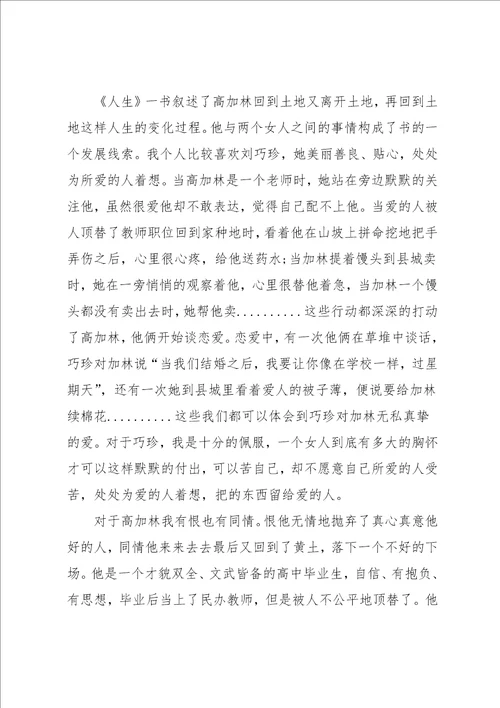 《人生》一书叙述了高加林回到土地又离开土地，再回到土地这样人生的变化过程。他与两个女人之间的事情构成了书的一个发展线索。我个人比较喜欢刘巧珍，她美丽善良、贴心，处处为所爱的人着想。当高加林是一个老师时，她站在旁边默默的关注他，虽然很爱他却不敢表达，觉得自己配不上他。当爱的人被人顶替了教师职位回到家种地时，看着他在山坡上拼命挖地把手弄伤之后，心里很心疼，给他送药水；当加林提着馒头到县城卖时，她在一旁悄悄的观察着他，心里很替他着急，当加林一个馒头都没有卖出去时，她帮他卖……….这些行动都深深的打动了高加林，他俩开始谈恋爱。恋爱中，有一次他俩在草堆中谈话，巧珍对加林说“当我们结婚之后，我要让你像在学校一样，过星期天”，还有一次她到县城里看着爱人的被子薄，便说要给加林续棉花……….这些我们都可以体会到巧珍对加林无私真挚的爱。对于巧珍，我是十分的佩服，一个女人到底有多大的胸怀才可以这样默默的付出，可以苦自己，却不愿意自己所爱的人受苦，处处为爱的人着想，把的东西留给爱的人。

对于高加林我有恨也有同情。恨他无情地抛弃了真心真意他好的人，同情他来来去去最后又回到了黄土，落下一个不好的下场。他是一个才貌双全、文武皆备的高中毕业生，自信、有抱负、有思想，毕业后当上了民办教师，但是被人不公平地顶替了。他